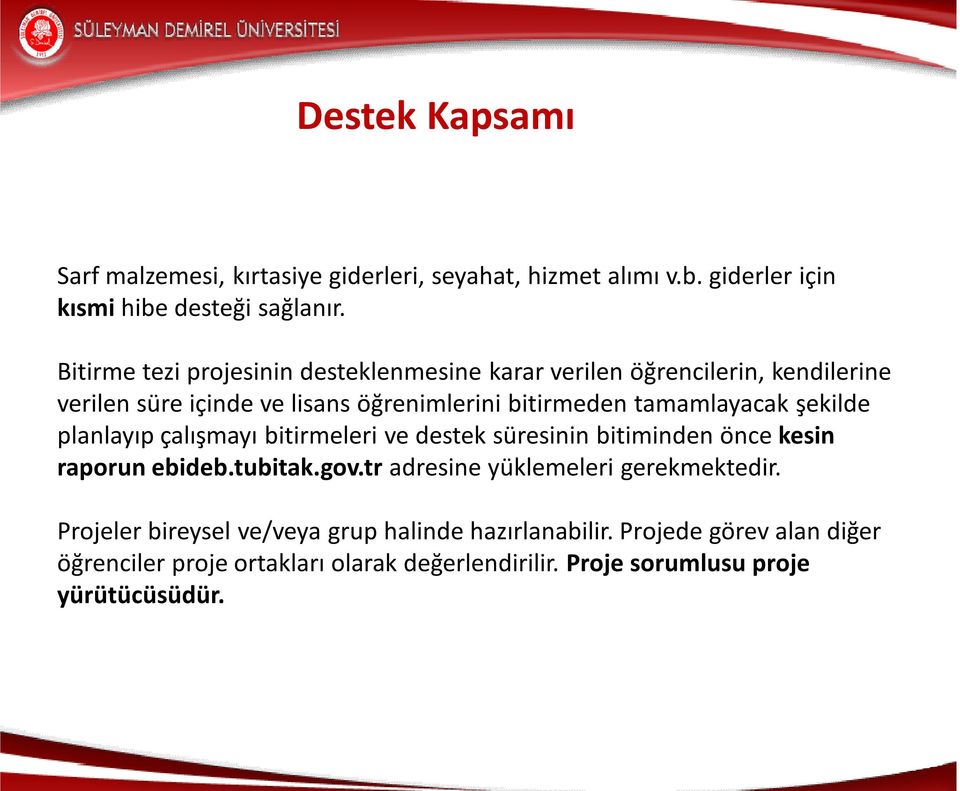 SÜLEYMAN DEMİREL ÜNİVERSİTESİ

Destek Kapsamı

Sarf malzemesi, kırtasiye giderleri, seyahat, hizmet alımı v.b. giderler için kısmi hibe desteği sağlanır.

Bitirme tezi projesinin desteklenmesine karar verilen öğrencilerin, kendilerine verilen süre içinde ve lisans öğrenimlerini bitirmeden tamamlayacak şekilde planlayıp çalışmayı bitirmeleri ve destek süresinin bitiminden önce kesin raporun ebideb.tubitak.gov.tr adresine yüklemeleri gerekmektedir.

Projeler bireysel ve/veya grup halinde hazırlanabilir. Projede görev alan diğer öğrenciler proje ortakları olarak değerlendirilir. Proje sorumlusu proje yürütücüsüdür.